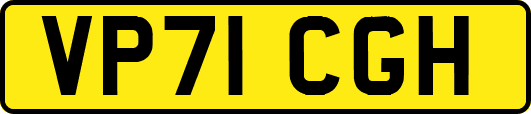 VP71 CGH